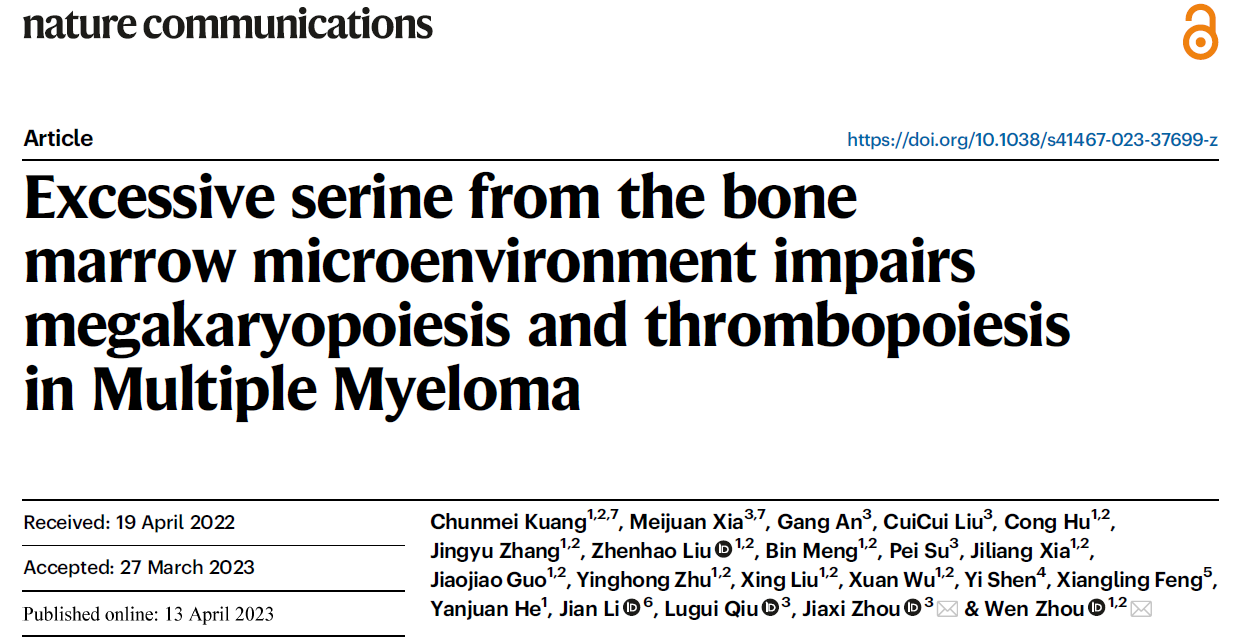 nature communications

Article

https://doi.org/10.1038/s41467-023-37699-z

Excessive serine from the bone marrow microenvironment impairs megakaryopoiesis and thrombopoiesis in Multiple Myeloma

Received: 19 April 2022

Accepted: 27 March 2023

Published online: 13 April 2023

Chunmei Kuang$^{1,2,7}$, Meijuan Xia$^{3,7}$, Gang An$^{3}$, CuiCui Liu$^{3}$, Cong Hu$^{1,2}$, Jingyu Zhang$^{1,2}$, Zhenhao Liu$^{1,2}$, Bin Meng$^{1,2}$, Pei Su$^{3}$, Jiliang Xia$^{1,2}$, Jiaojiao Guo$^{1,2}$, Yinghong Zhu$^{1,2}$, Xing Liu$^{1,2}$, Xuan Wu$^{1,2}$, Yi Shen$^{4}$, Xiangling Feng$^{5}$, Yanjuan He$^{1}$, Jian Li$^{6}$, Lugui Qiu$^{3}$, Jiaxi Zhou$^{3}$ & Wen Zhou$^{1,2}$